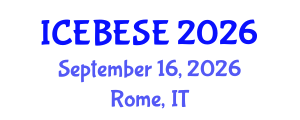 ICEBESE 2026

September 16, 2026

Rome, IT